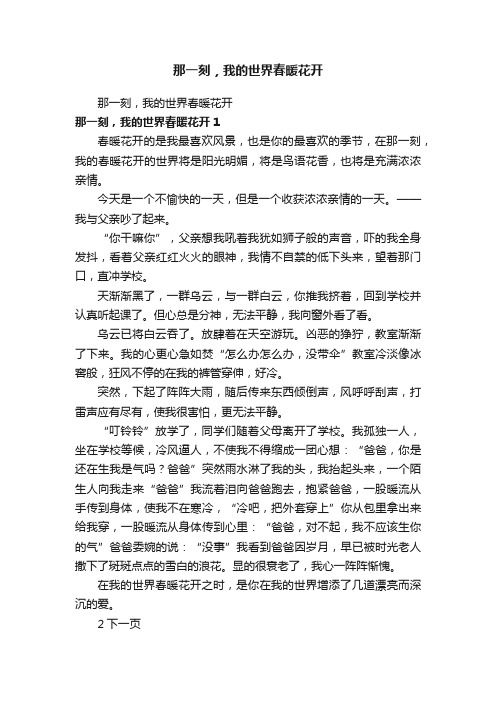 那一刻，我的世界春暖花开

那一刻，我的世界春暖花开

那一刻，我的世界春暖花开 1

春暖花开的是我最喜欢风景，也是你的最喜欢的季节，在那一刻，我的春暖花开的世界将是阳光明媚，将是鸟语花香，也将是充满浓浓亲情。

今天是一个不愉快的一天，但是一个收获浓浓亲情的一天。——我与父亲吵了起来。

“你干嘛你”，父亲想我吼着我犹如狮子般的声音，吓的我全身发抖，看着父亲红红火火的眼神，我情不自禁的低下头来，望着那门口，直冲学校。

天渐渐黑了，一群乌云，与一群白云，你推我挤着，回到学校并认真听起课了。但心总是分神，无法平静，我向窗外看了看。

乌云已将白云吞了。放肆着在天空游玩。凶恶的狰狞，教室渐渐了下来。我的心更心急如焚“怎么办怎么办，没带伞”教室冷淡像冰窖般，狂风不停的在我的裤管穿伸，好冷。

突然，下起了阵阵大雨，随后传来东西倾倒声，风呼呼刮声，打雷声应有尽有，使我很害怕，更无法平静。

“叮铃铃”放学了，同学们随着父母离开了学校。我孤独一人，坐在学校等候，冷风逼人，不使我不得缩成一团心想：“爸爸，你是还在生我是气吗？爸爸”突然雨水淋了我的头，我抬起头来，一个陌生人向我走来“爸爸”我流着泪向爸爸跑去，抱紧爸爸，一股暖流从手传到身体，使我不在寒冷，“冷吧，把外套穿上”你从包里拿出来给我穿，一股暖流从身体传到心里：“爸爸，对不起，我不应该生你的气”爸爸委婉的说：“没事”我看到爸爸因岁月，早已被时光老人撒下了斑斑点点的雪白的浪花。显的很衰老了，我心一阵阵惭愧。

在我的世界春暖花开之时，是你在我的世界增添了几道漂亮而深沉的爱。

2 下一页